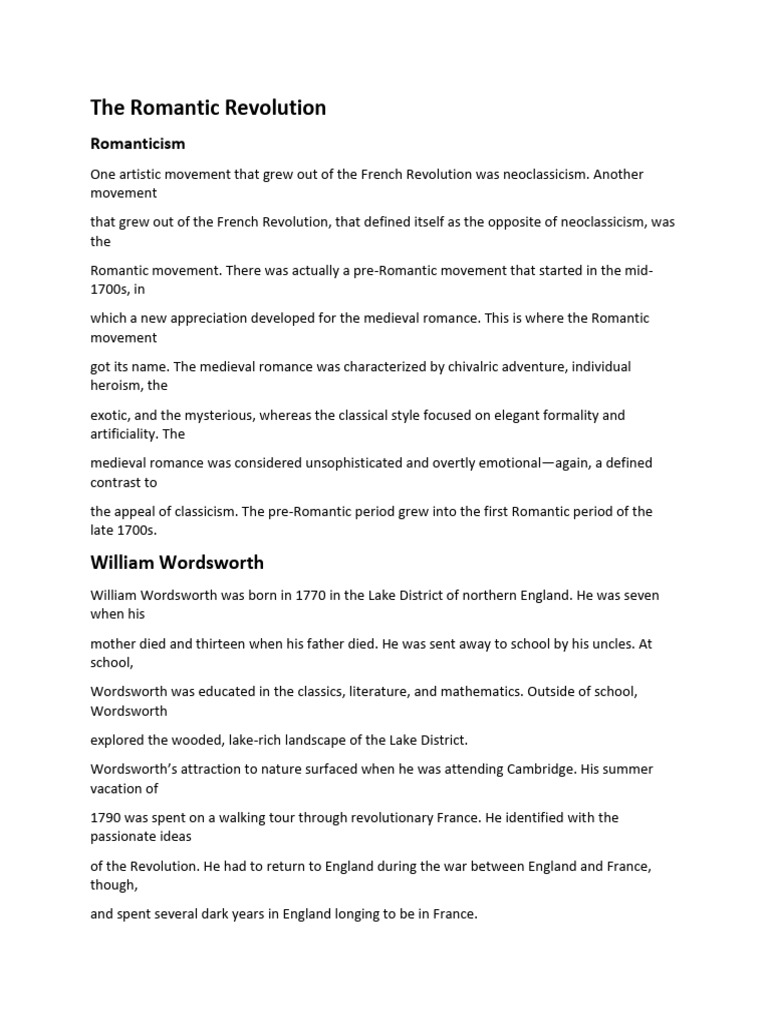 The Romantic Revolution

Romanticism

One artistic movement that grew out of the French Revolution was neoclassicism. Another movement

that grew out of the French Revolution, that defined itself as the opposite of neoclassicism, was the

Romantic movement. There was actually a pre-Romantic movement that started in the mid-1700s, in

which a new appreciation developed for the medieval romance. This is where the Romantic movement

got its name. The medieval romance was characterized by chivalric adventure, individual heroism, the

exotic, and the mysterious, whereas the classical style focused on elegant formality and artificiality. The

medieval romance was considered unsophisticated and overtly emotional—again, a defined contrast to

the appeal of classicism. The pre-Romantic period grew into the first Romantic period of the late 1700s.

William Wordsworth

William Wordsworth was born in 1770 in the Lake District of northern England. He was seven when his

mother died and thirteen when his father died. He was sent away to school by his uncles. At school,

Wordsworth was educated in the classics, literature, and mathematics. Outside of school, Wordsworth

explored the wooded, lake-rich landscape of the Lake District.

Wordsworth's attraction to nature surfaced when he was attending Cambridge. His summer vacation of

1790 was spent on a walking tour through revolutionary France. He identified with the passionate ideas

of the Revolution. He had to return to England during the war between England and France, though,

and spent several dark years in England longing to be in France.